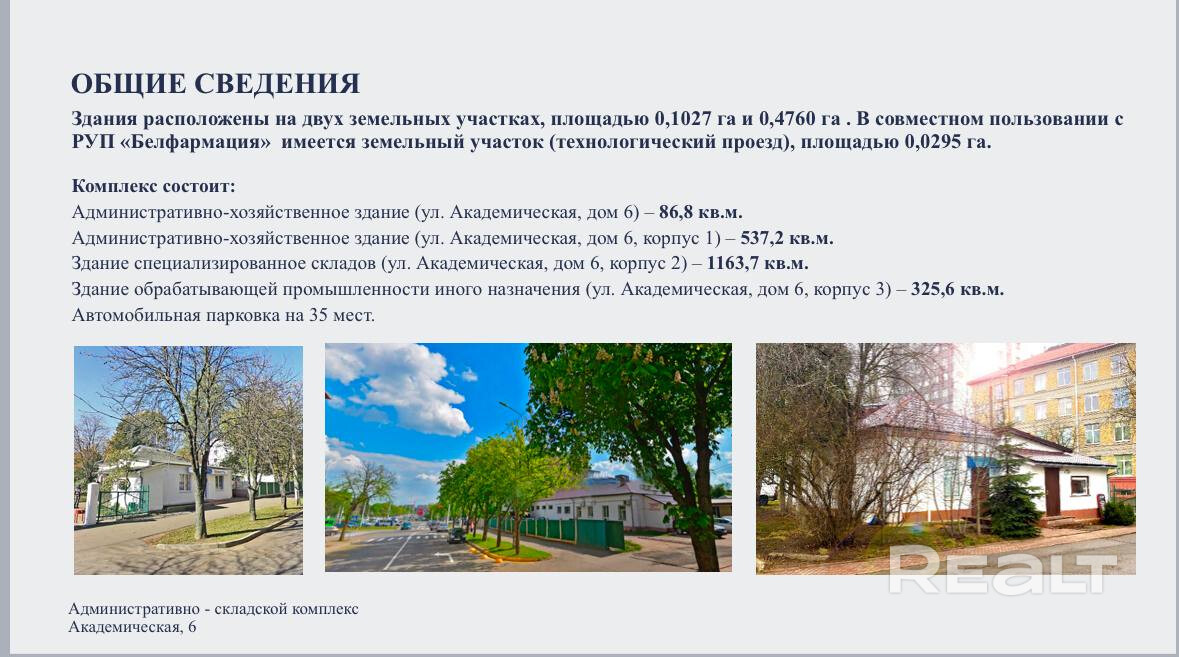 ОБЩИЕ СВЕДЕНИЯ

Здания расположены на двух земельных участках, площадью 0,1027 га и 0,4760 га . В совместном пользовании с РУП «Белфармация» имеется земельный участок (технологический проезд), площадью 0,0295 га.

Комплекс состоит:
Административно-хозяйственное здание (ул. Академическая, дом 6) – 86,8 кв.м.
Административно-хозяйственное здание (ул. Академическая, дом 6, корпус 1) – 537,2 кв.м.
Здание специализированное складов (ул. Академическая, дом 6, корпус 2) – 1163,7 кв.м.
Здание обрабатывающей промышленности иного назначения (ул. Академическая, дом 6, корпус 3) – 325,6 кв.м.
Автомобильная парковка на 35 мест.

Административно - складской комплекс
Академическая, 6

REALT